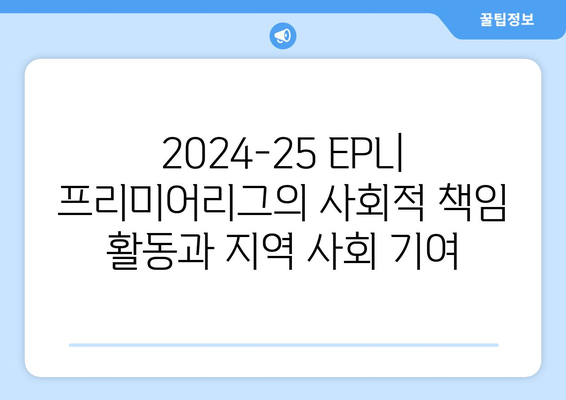 꿀팁정보

2024-25 EPL| 프리미어리그의 사회적 책임 활동과 지역 사회 기여